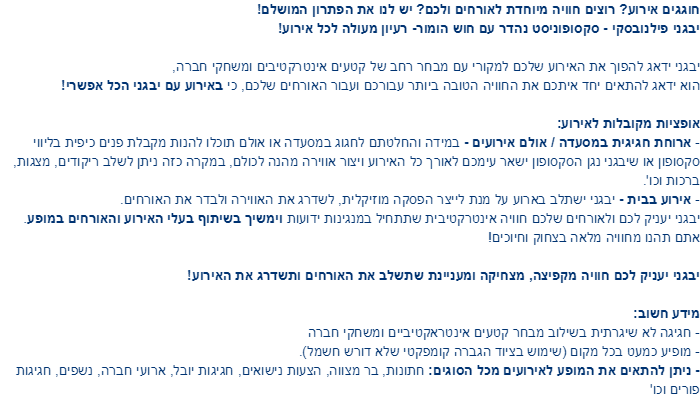 חוגגים אירוע? רוצים חוויה מיוחדת לאורחים ולכם? יש לנו את הפתרון המושלם!
יבגני פילנובסקי - סקסופוניסט נהדר עם חוש הומור- רעיון מעולה לכל אירוע!

יבגני ידאג להפוך את האירוע שלכם למקורי עם מבחר רחב של קטעים אינטרקטיבים ומשחקי חברה,
הוא ידאג להתאים יחד איתכם את החוויה הטובה ביותר עבורכם ועבור האורחים שלכם, כי באירוע עם יבגני הכל אפשרי!

אופציות מקובלות לאירוע:
- ארוחת חגיגית במסעדה / אולם אירועים - במידה והחלטתם לחגוג במסעדה או אולם תוכלו להנות מקבלת פנים כיפית בליווי סקסופון או שיבגני נגן הסקסופון ישאר עימכם לאורך כל האירוע ויצור אווירה מהנה לכולם, במקרה כזה ניתן לשלב ריקודים, מצגות, ברכות וכו'.
- אירוע בבית - יבגני ישתלב בארוע על מנת לייצר הפסקה מוזיקלית, לשדרג את האווירה ולבדר את האורחים.
יבגני יעניק לכם ולאורחים שלכם חוויה אינטרקטיבית שתתחיל במנגינות ידועות וימשיך בשיתוף בעלי האירוע והאורחים במופע.
אתם תהנו מחוויה מלאה בצחוק וחיוכים!

יבגני יעניק לכם חוויה מקפיצה, מצחיקה ומעניינת שתשלב את האורחים ותשדרג את האירוע!

מידע חשוב:
- חגיגה לא שיגרתית בשילוב מבחר קטעים אינטראקטיביים ומשחקי חברה
- מופיע כמעט בכל מקום (שימוש בציוד הגברה קומפקטי שלא דורש חשמל).
- ניתן להתאים את המופע לאירועים מכל הסוגים: חתונות, בר מצווה, הצעות נישואים, חגיגות יובל, ארועי חברה, נשפים, חגיגות פורים וכו'